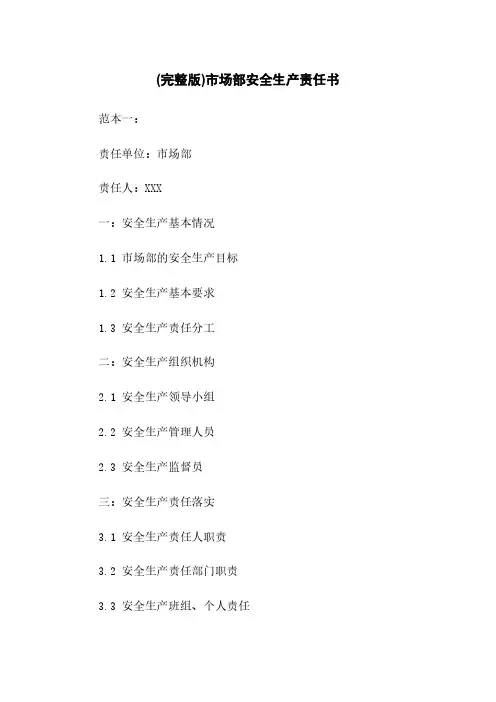 (完整版)市场部安全生产责任书

范本一：

责任单位：市场部

责任人：XXX

一：安全生产基本情况

1.1市场部的安全生产目标

1.2安全生产基本要求

1.3安全生产责任分工

二：安全生产组织机构

2.1安全生产领导小组

2.2安全生产管理人员

2.3安全生产监督员

三：安全生产责任落实

3.1安全生产责任人职责

3.2安全生产责任部门职责

3.3安全生产班组、个人责任